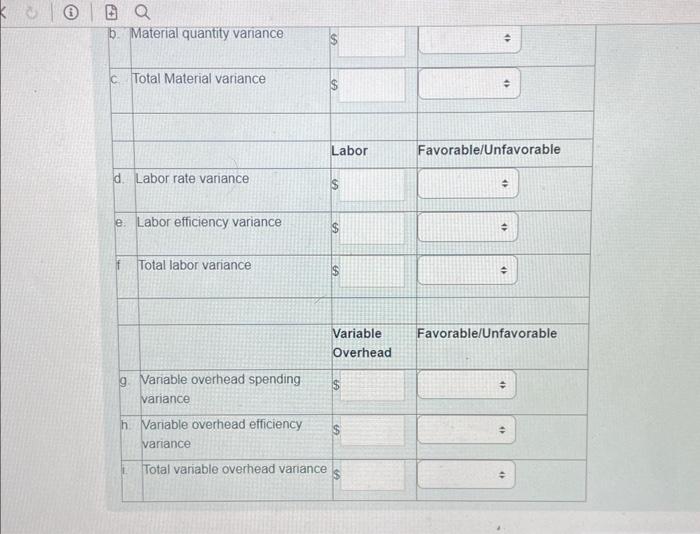 | | | | |
|---|---|---|---|
| b. | Material quantity variance | $ | |
| c. | Total Material variance | $ | |
| | | | |
| | | Labor | Favorable/Unfavorable |
| d. | Labor rate variance | $ | |
| e. | Labor efficiency variance | $ | |
| f | Total labor variance | $ | |
| | | | |
| | | Variable Overhead | Favorable/Unfavorable |
| g. | Variable overhead spending variance | $ | |
| h. | Variable overhead efficiency variance | $ | |
| i. | Total variable overhead variance | $ | |